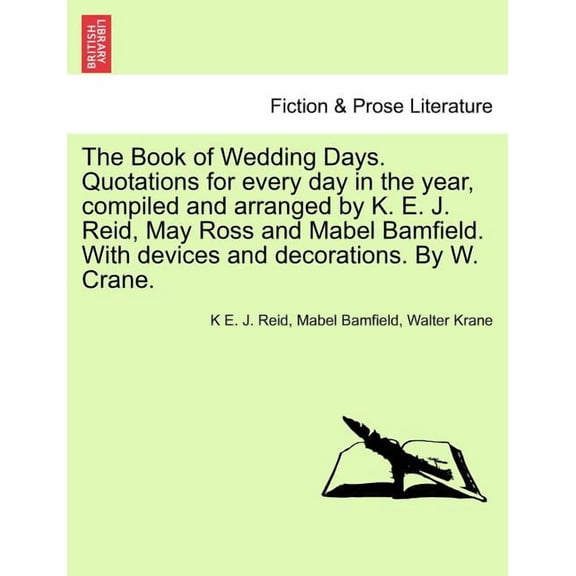 BRITISH LIBRARY

Fiction & Prose Literature

The Book of Wedding Days. Quotations for every day in the year, compiled and arranged by K. E. J. Reid, May Ross and Mabel Bamfield. With devices and decorations. By W. Crane.

K E. J. Reid, Mabel Bamfield, Walter Krane